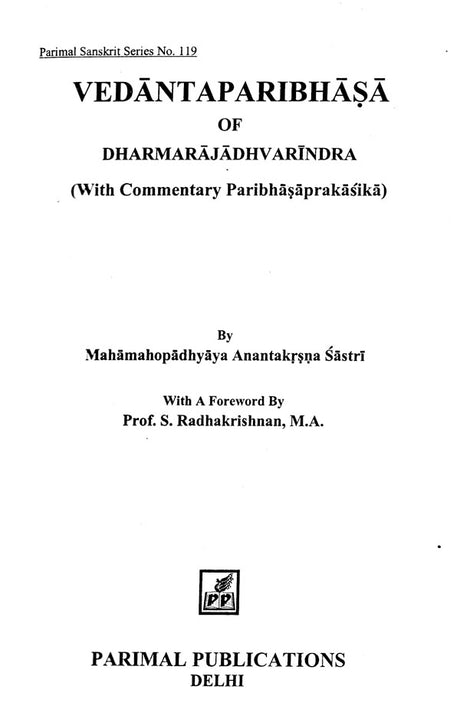 Parimal Sanskrit Series No. 119

VEDĀNTAPARIBHĀṢĀ

OF

DHARMARĀJĀDHVARĪNDRA

(With Commentary Paribhāṣāprakāśikā)

By

Mahāmahopādhyāya Anantakṛṣṇa Śāstrī

With A Foreword By

Prof. S. Radhakrishnan, M.A.

PP

PARIMAL PUBLICATIONS

DELHI